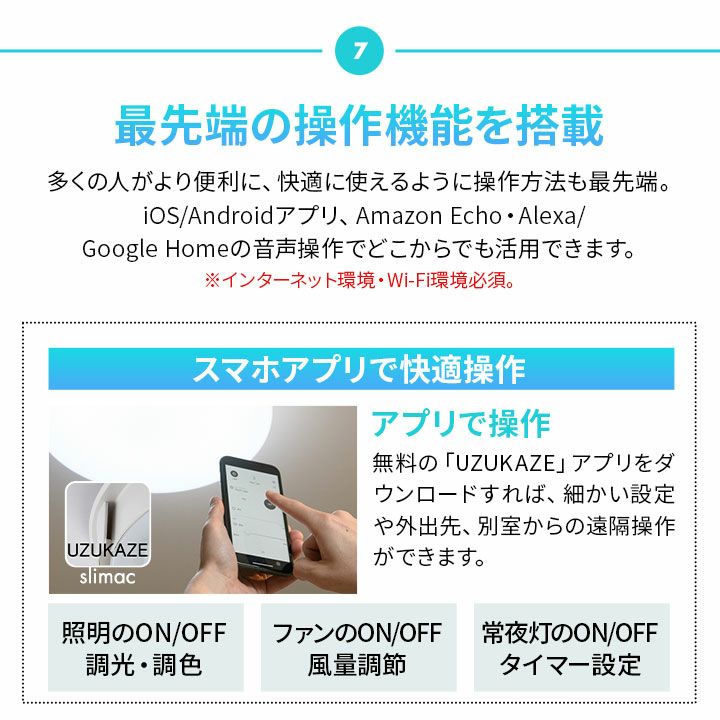 7

最先端の操作機能を搭載

多くの人がより便利に、快適に使えるように操作方法も最先端。iOS/Androidアプリ、Amazon Echo・Alexa/Google Homeの音声操作でどこからでも活用できます。

※インターネット環境・Wi-Fi環境必須。

スマホアプリで快適操作

UZUKAZE
slimac

アプリで操作

無料の「UZUKAZE」アプリをダウンロードすれば、細かい設定や外出先、別室からの遠隔操作ができます。

照明のON/OFF
調光・調色

ファンのON/OFF
風量調節

常夜灯のON/OFF
タイマー設定